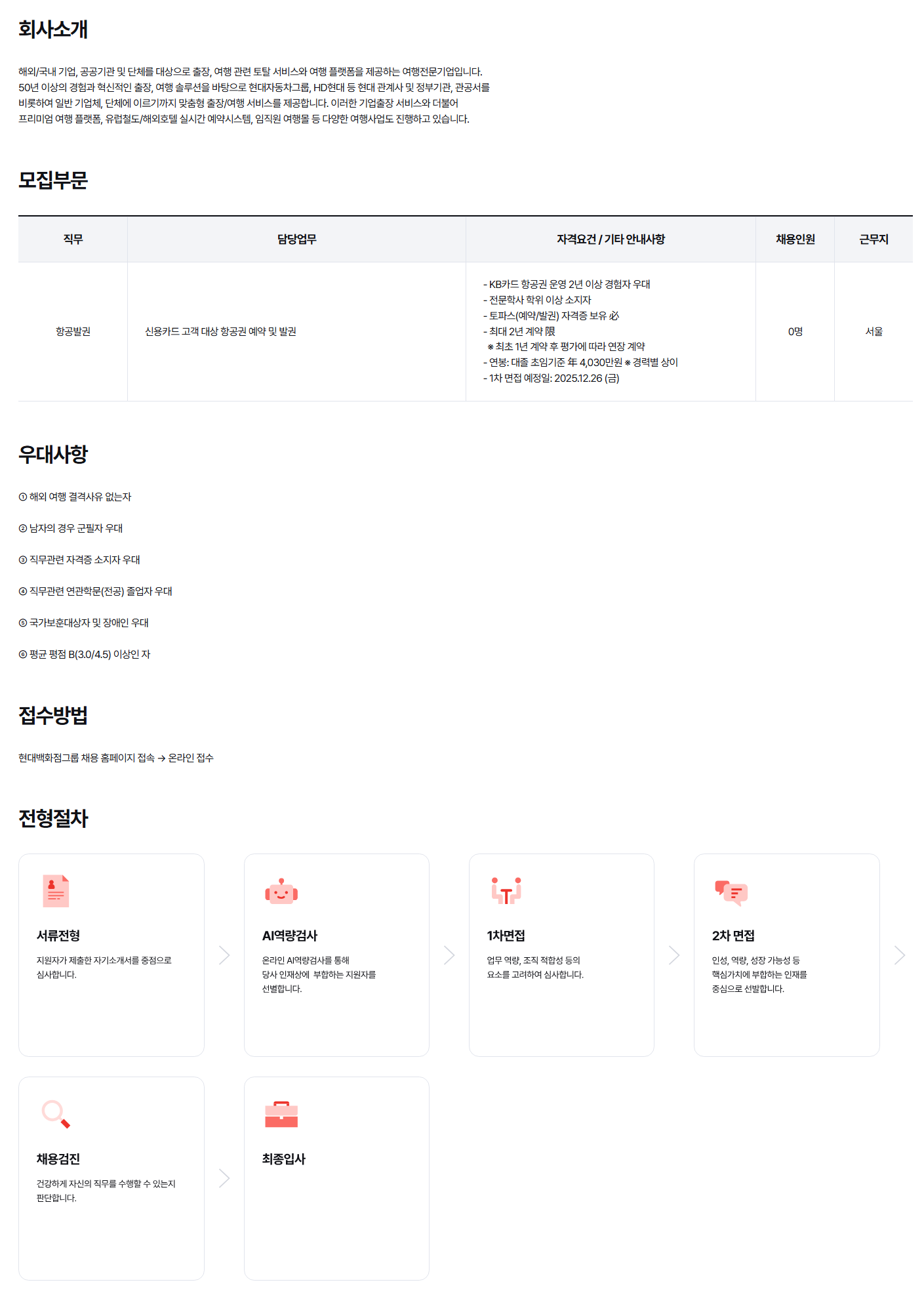 회사소개

해외/국내 기업, 공공기관 및 단체를 대상으로 출장, 여행 관련 토탈 서비스와 여행 플랫폼을 제공하는 여행전문기업입니다. 50년 이상의 경험과 혁신적인 출장, 여행 솔루션을 바탕으로 현대자동차그룹, HD현대 등 현대 관계사 및 정부기관, 관공서를 비롯하여 일반 기업체, 단체에 이르기까지 맞춤형 출장/여행 서비스를 제공합니다. 이러한 기업출장 서비스와 더불어 프리미엄 여행 플랫폼, 유럽철도/해외호텔 실시간 예약시스템, 임직원 여행몰 등 다양한 여행사업도 진행하고 있습니다.

모집부문

| 직무 | 담당업무 | 자격요건 / 기타 안내사항 | 채용인원 | 근무지 |
|---|---|---|---|---|
| 항공발권 | 신용카드 고객 대상 항공권 예약 및 발권 | - KB카드 항공권 운영 2년 이상 경험자 우대 - 전문학사 학위 이상 소지자 - 토파스(예약/발권) 자격증 보유 必 - 최대 2년 계약 限 ※ 최초 1년 계약 후 평가에 따라 연장 계약 - 연봉: 대졸 초임기준 年 4,030만원 ※ 경력별 상이 - 1차 면접 예정일: 2025.12.26 (금) | 0명 | 서울 |

우대사항

① 해외 여행 결격사유 없는자

② 남자의 경우 군필자 우대

③ 직무관련 자격증 소지자 우대

④ 직무관련 연관학문(전공) 졸업자 우대

⑤ 국가보훈대상자 및 장애인 우대

⑥ 평균 평점 B(3.0/4.5) 이상인 자

접수방법

현대백화점그룹 채용 홈페이지 접속 → 온라인 접수

전형절차

서류전형
지원자가 제출한 자기소개서를 중점으로 심사합니다.

AI역량검사
온라인 AI역량검사를 통해 당사 인재상에 부합하는 지원자를 선별합니다.

1차면접
업무 역량, 조직 적합성 등의 요소를 고려하여 심사합니다.

2차 면접
인성, 역량, 성장 가능성 등 핵심가치에 부합하는 인재를 중심으로 선발합니다.

채용검진
건강하게 자신의 직무를 수행할 수 있는지 판단합니다.

최종입사